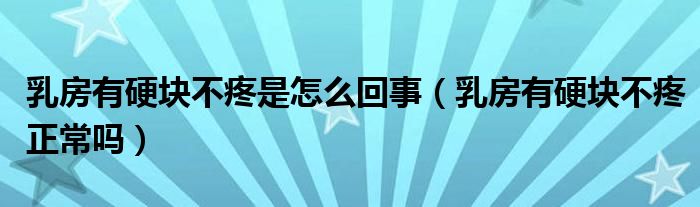 乳房有硬块不疼是怎么回事（乳房有硬块不疼正常吗）